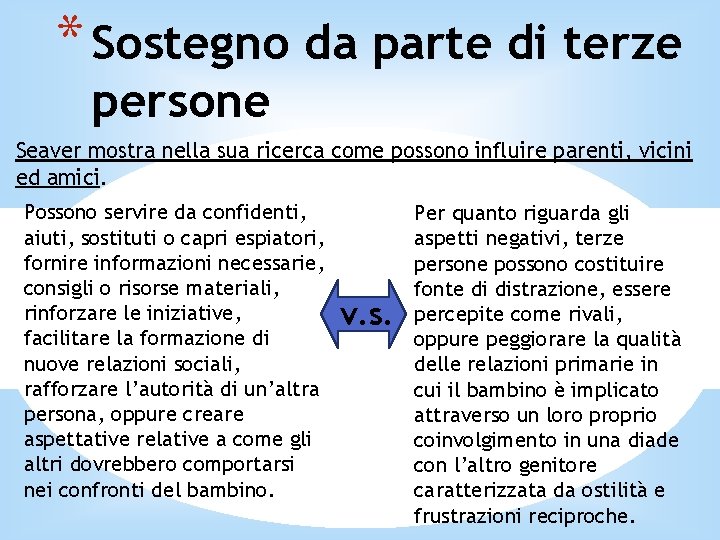 * Sostegno da parte di terze persone

Seaver mostra nella sua ricerca come possono influire parenti, vicini ed amici.

Possono servire da confidenti, aiuti, sostituti o capri espiatori, fornire informazioni necessarie, consigli o risorse materiali, rinforzare le iniziative, facilitare la formazione di nuove relazioni sociali, rafforzare l'autorità di un'altra persona, oppure creare aspettative relative a come gli altri dovrebbero comportarsi nei confronti del bambino.

V.S.

Per quanto riguarda gli aspetti negativi, terze persone possono costituire fonte di distrazione, essere percepite come rivali, oppure peggiorare la qualità delle relazioni primarie in cui il bambino è implicato attraverso un loro proprio coinvolgimento in una diade con l'altro genitore caratterizzata da ostilità e frustrazioni reciproche.